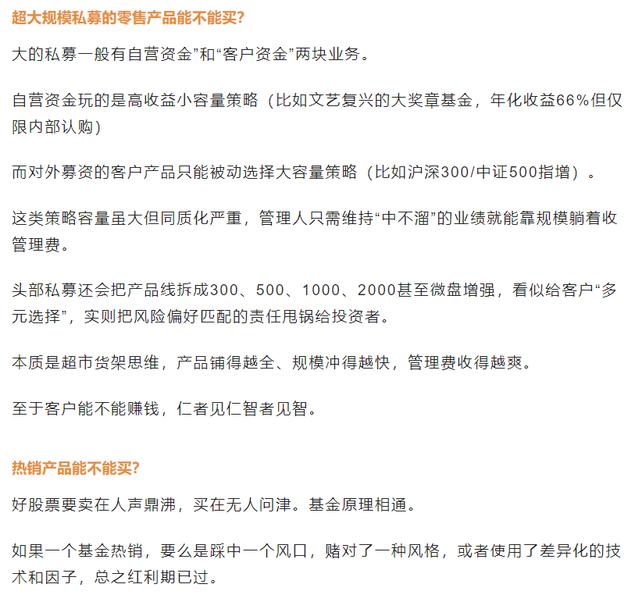 超大规模私募的零售产品能不能买?

大的私募一般有自营资金”和“客户资金”两块业务。

自营资金玩的是高收益小容量策略（比如文艺复兴的大奖章基金，年化收益66%但仅限内部认购）

而对外募资的客户产品只能被动选择大容量策略（比如沪深300/中证500指增）。

这类策略容量虽大但同质化严重，管理人只需维持“中不溜”的业绩就能靠规模躺着收管理费。

头部私募还会把产品线拆成300、500、1000、2000甚至微盘增强，看似给客户“多元选择”，实则把风险偏好匹配的责任甩锅给投资者。

本质是超市货架思维，产品铺得越全、规模冲得越快，管理费收得越爽。

至于客户能不能赚钱，仁者见仁智者见智。

热销产品能不能买?

好股票要卖在人声鼎沸，买在无人问津。基金原理相通。

如果一个基金热销，要么是踩中一个风口，赌对了一种风格，或者使用了差异化的技术和因子，总之红利期已过。